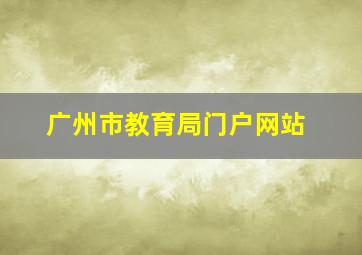 广州市教育局门户网站